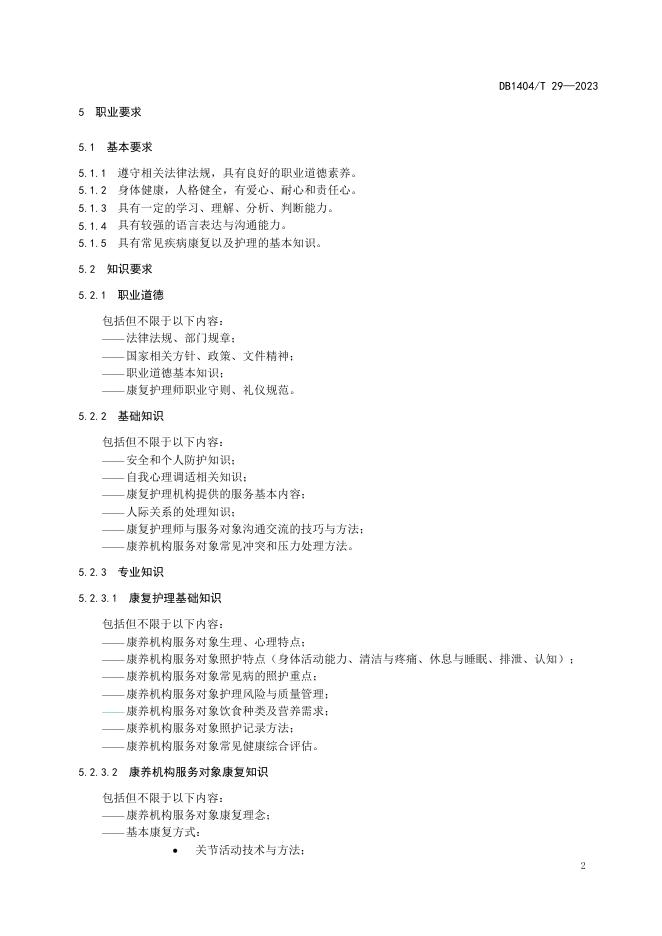 DB1404/T 29—2023

5 职业要求

5.1 基本要求

5.1.1 遵守相关法律法规，具有良好的职业道德素养。
5.1.2 身体健康，人格健全，有爱心、耐心和责任心。
5.1.3 具有一定的学习、理解、分析、判断能力。
5.1.4 具有较强的语言表达与沟通能力。
5.1.5 具有常见疾病康复以及护理的基本知识。

5.2 知识要求

5.2.1 职业道德

包括但不限于以下内容：
——法律法规、部门规章；
——国家相关方针、政策、文件精神；
——职业道德基本知识；
——康复护理师职业守则、礼仪规范。

5.2.2 基础知识

包括但不限于以下内容：
——安全和个人防护知识；
——自我心理调适相关知识；
——康复护理机构提供的服务基本内容；
——人际关系的处理知识；
——康复护理师与服务对象沟通交流的技巧与方法；
——康养机构服务对象常见冲突和压力处理方法。

5.2.3 专业知识

5.2.3.1 康复护理基础知识

包括但不限于以下内容：
——康养机构服务对象生理、心理特点；
——康养机构服务对象照护特点（身体活动能力、清洁与疼痛、休息与睡眠、排泄、认知）；
——康养机构服务对象常见病的照护重点；
——康养机构服务对象护理风险与质量管理；
——康养机构服务对象饮食种类及营养需求；
——康养机构服务对象照护记录方法；
——康养机构服务对象常见健康综合评估。

5.2.3.2 康养机构服务对象康复知识

包括但不限于以下内容：
——康养机构服务对象康复理念；
——基本康复方式：
• 关节活动技术与方法；

2